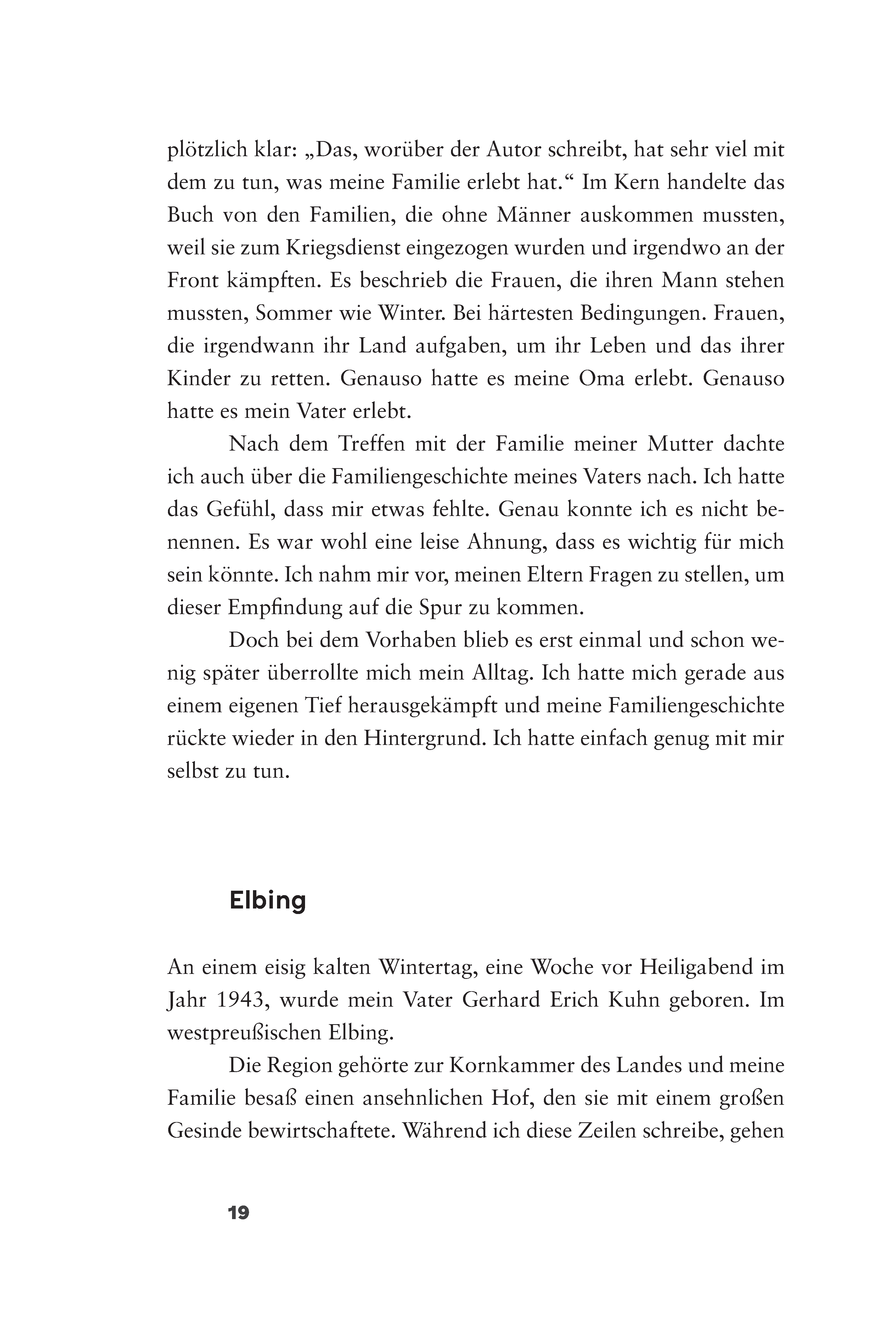 plötzlich klar: „Das, worüber der Autor schreibt, hat sehr viel mit dem zu tun, was meine Familie erlebt hat.“ Im Kern handelte das Buch von den Familien, die ohne Männer auskommen mussten, weil sie zum Kriegsdienst eingezogen wurden und irgendwo an der Front kämpften. Es beschrieb die Frauen, die ihren Mann stehen mussten, Sommer wie Winter. Bei härtesten Bedingungen. Frauen, die irgendwann ihr Land aufgaben, um ihr Leben und das ihrer Kinder zu retten. Genauso hatte es meine Oma erlebt. Genauso hatte es mein Vater erlebt.

Nach dem Treffen mit der Familie meiner Mutter dachte ich auch über die Familiengeschichte meines Vaters nach. Ich hatte das Gefühl, dass mir etwas fehlte. Genau konnte ich es nicht benennen. Es war wohl eine leise Ahnung, dass es wichtig für mich sein könnte. Ich nahm mir vor, meinen Eltern Fragen zu stellen, um dieser Empfindung auf die Spur zu kommen.

Doch bei dem Vorhaben blieb es erst einmal und schon wenig später überrollte mich mein Alltag. Ich hatte mich gerade aus einem eigenen Tief herausgekämpft und meine Familiengeschichte rückte wieder in den Hintergrund. Ich hatte einfach genug mit mir selbst zu tun.

Elbing

An einem eisig kalten Wintertag, eine Woche vor Heiligabend im Jahr 1943, wurde mein Vater Gerhard Erich Kuhn geboren. Im westpreußischen Elbing.

Die Region gehörte zur Kornkammer des Landes und meine Familie besaß einen ansehnlichen Hof, den sie mit einem großen Gesinde bewirtschaftete. Während ich diese Zeilen schreibe, gehen

19